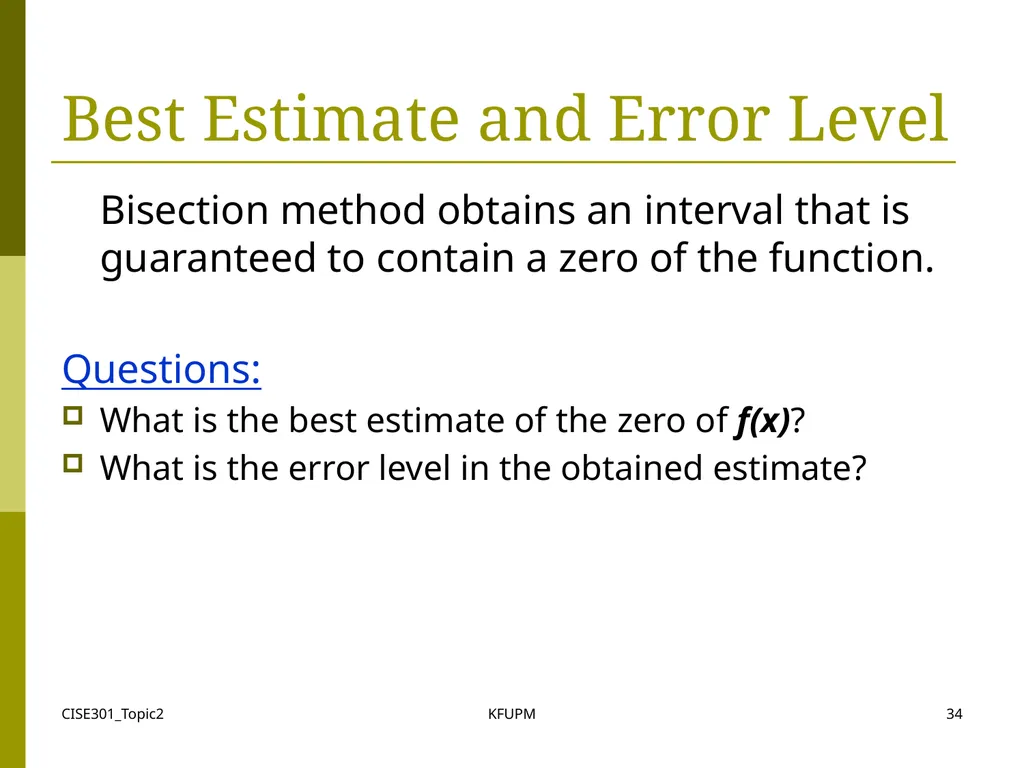 Best Estimate and Error Level

Bisection method obtains an interval that is guaranteed to contain a zero of the function.

Questions:

What is the best estimate of the zero of $f(x)$?

What is the error level in the obtained estimate?

CISE301_Topic2

KFUPM

34